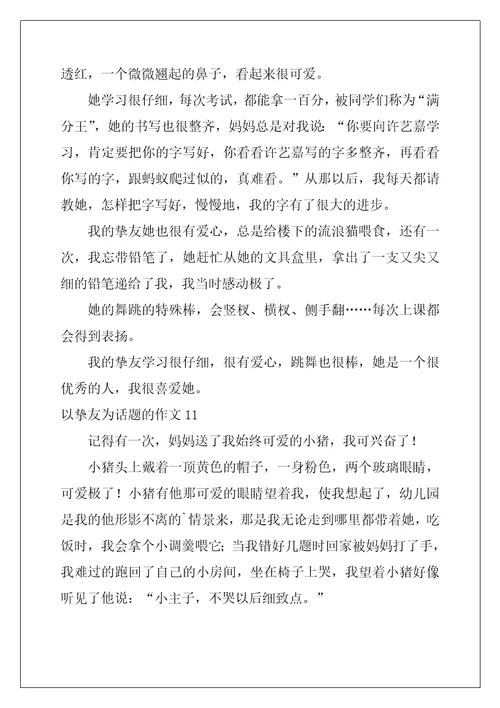 透红，一个微微翘起的鼻子，看起来很可爱。

她学习很仔细，每次考试，都能拿一百分，被同学们称为“满分王”，她的书写也很整齐，妈妈总是对我说：“你要向许艺嘉学习，肯定要把你的字写好，你看看许艺嘉写的字多整齐，再看看你写的字，跟蚂蚁爬过似的，真难看。”从那以后，我每天都请教她，怎样把字写好，慢慢地，我的字有了很大的进步。

我的挚友她也很有爱心，总是给楼下的流浪猫喂食，还有一次，我忘带铅笔了，她赶忙从她的文具盒里，拿出了一支又尖又细的铅笔递给了我，我当时感动极了。

她的舞跳的特殊棒，会竖杈、横杈、侧手翻……每次上课都会得到表扬。

我的挚友学习很仔细，很有爱心，跳舞也很棒，她是一个很优秀的人，我很喜爱她。

以挚友为话题的作文 11

记得有一次，妈妈送了我始终可爱的小猪，我可兴奋了！

小猪头上戴着一顶黄色的帽子，一身粉色，两个玻璃眼睛，可爱极了！小猪有他那可爱的眼睛望着我，使我想起了，幼儿园是我的他形影不离的`情景来，那是我无论走到哪里都带着她，吃饭时，我会拿个小调羹喂它；当我错好几题时回家被妈妈打了手，我难过的跑回了自己的小房间，坐在椅子上哭，我望着小猪好像听见了他说：“小主子，不哭以后细致点。”